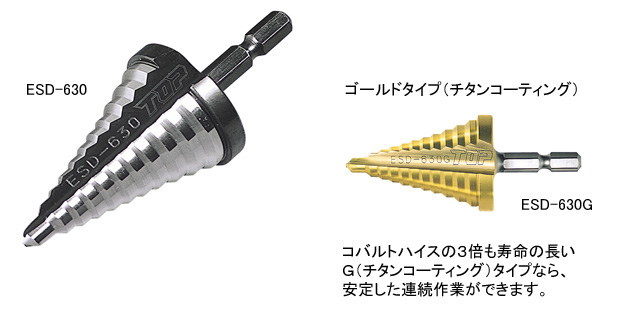 ESD-630

ESD-630 TOP

ゴールドタイプ（チタンコーティング）

ESD-630G TOP

ESD-630G

コバルトハイスの3倍も寿命の長いG（チタンコーティング）タイプなら、安定した連続作業ができます。